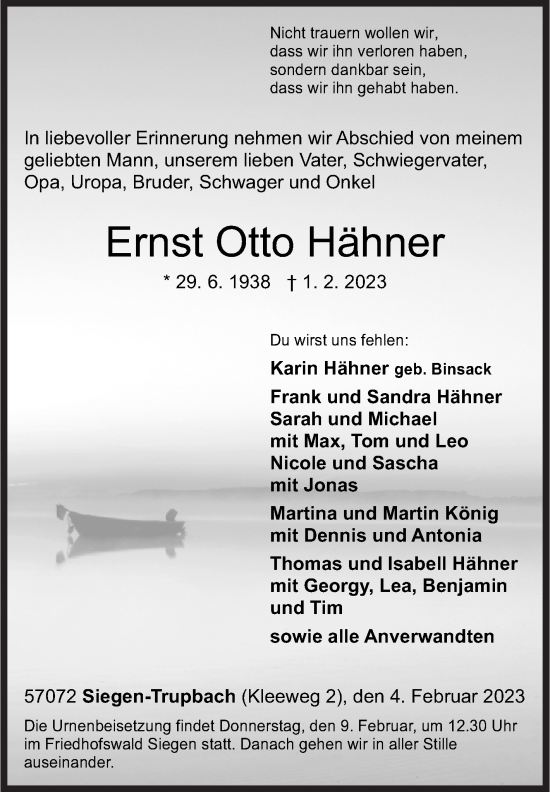 Nicht trauern wollen wir,
dass wir ihn verloren haben,
sondern dankbar sein,
dass wir ihn gehabt haben.

In liebevoller Erinnerung nehmen wir Abschied von meinem geliebten Mann, unserem lieben Vater, Schwiegervater, Opa, Uropa, Bruder, Schwager und Onkel

Ernst Otto Hähner

* 29. 6. 1938 † 1. 2. 2023

Du wirst uns fehlen:

Karin Hähner geb. Binsack

Frank und Sandra Hähner
Sarah und Michael
mit Max, Tom und Leo
Nicole und Sascha
mit Jonas

Martina und Martin König
mit Dennis und Antonia

Thomas und Isabell Hähner
mit Georgy, Lea, Benjamin
und Tim

sowie alle Anverwandten

57072 Siegen-Trupbach (Kleeweg 2), den 4. Februar 2023

Die Urnenbeisetzung findet Donnerstag, den 9. Februar, um 12.30 Uhr im Friedhofswald Siegen statt. Danach gehen wir in aller Stille auseinander.